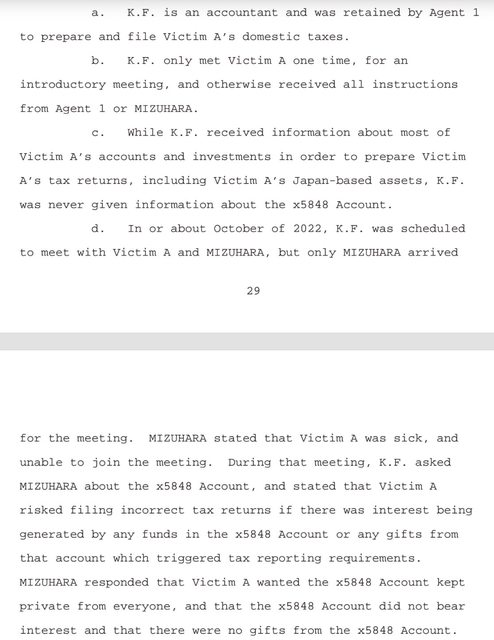 a. K.F. is an accountant and was retained by Agent 1 to prepare and file Victim A's domestic taxes.

b. K.F. only met Victim A one time, for an introductory meeting, and otherwise received all instructions from Agent 1 or MIZUHARA.

c. While K.F. received information about most of Victim A's accounts and investments in order to prepare Victim A's tax returns, including Victim A's Japan-based assets, K.F. was never given information about the x5848 Account.

d. In or about October of 2022, K.F. was scheduled to meet with Victim A and MIZUHARA, but only MIZUHARA arrived

29

for the meeting. MIZUHARA stated that Victim A was sick, and unable to join the meeting. During that meeting, K.F. asked MIZUHARA about the x5848 Account, and stated that Victim A risked filing incorrect tax returns if there was interest being generated by any funds in the x5848 Account or any gifts from that account which triggered tax reporting requirements. MIZUHARA responded that Victim A wanted the x5848 Account kept private from everyone, and that the x5848 Account did not bear interest and that there were no gifts from the x5848 Account.